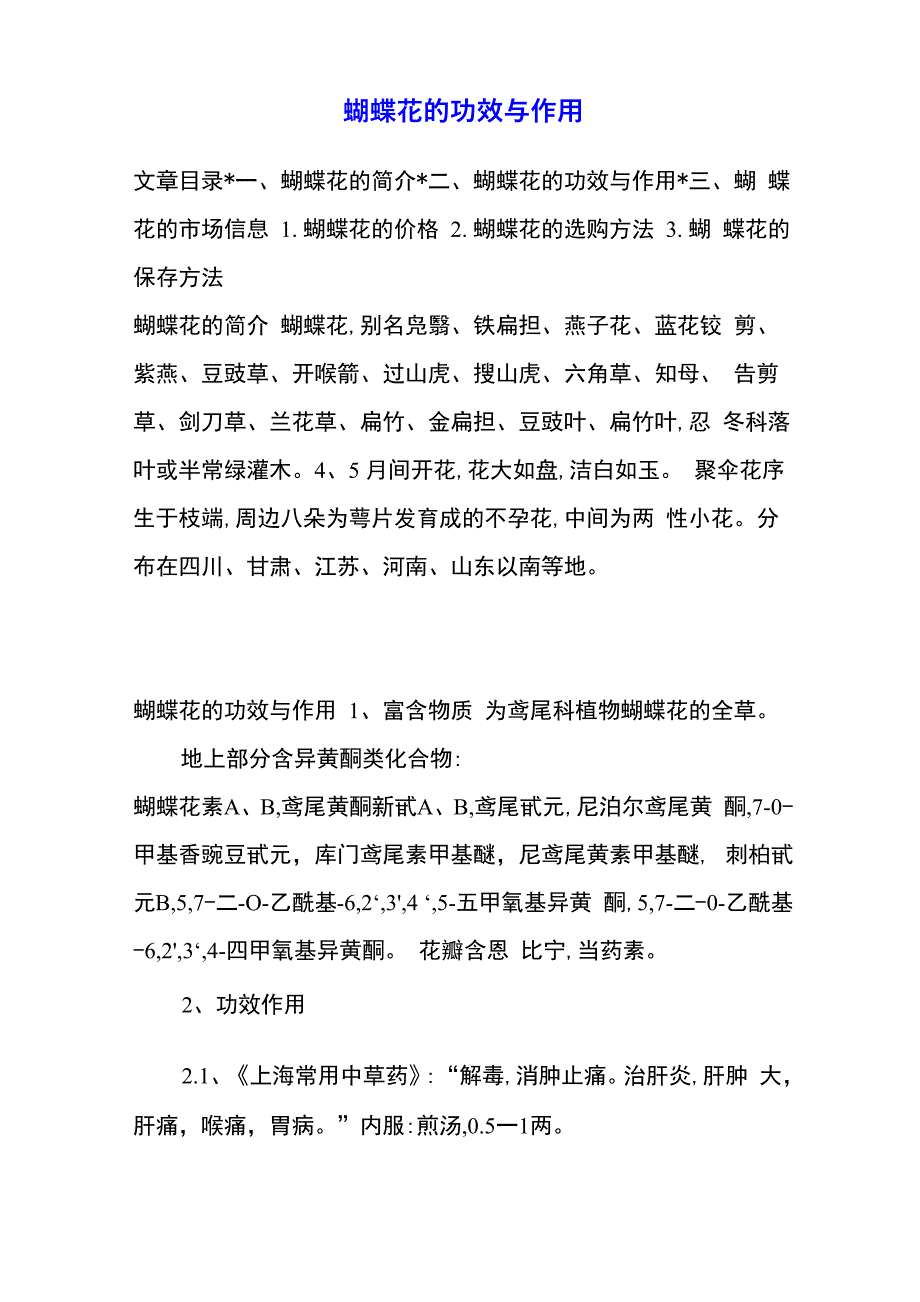 蝴蝶花的功效与作用

文章目录*一、蝴蝶花的简介*二、蝴蝶花的功效与作用*三、蝴 蝶花的市场信息 1. 蝴蝶花的价格 2. 蝴蝶花的选购方法 3. 蝴 蝶花的保存方法
蝴蝶花的简介 蝴蝶花,别名凫翳、铁扁担、燕子花、蓝花铰 剪、紫燕、豆豉草、开喉箭、过山虎、搜山虎、六角草、知母、 告剪草、剑刀草、兰花草、扁竹、金扁担、豆豉叶、扁竹叶,忍 冬科落叶或半常绿灌木。4、5 月间开花,花大如盘,洁白如玉。 聚伞花序生于枝端,周边八朵为萼片发育成的不孕花,中间为两 性小花。分布在四川、甘肃、江苏、河南、山东以南等地。

蝴蝶花的功效与作用 1、富含物质 为鸢尾科植物蝴蝶花的全草。

地上部分含异黄酮类化合物:
蝴蝶花素A、B,鸢尾黄酮新甙A、B,鸢尾甙元,尼泊尔鸢尾黄 酮,7-0-甲基香豌豆甙元，库门鸢尾素甲基醚，尼鸢尾黄素甲基醚， 刺柏甙元B,5,7-二-O-乙酰基-6,2‘,3',4 ‘,5-五甲氧基异黄 酮, 5,7-二-0-乙酰基-6,2',3‘,4-四甲氧基异黄酮。 花瓣含恩 比宁,当药素。

2、功效作用

2.1、《上海常用中草药》:“解毒,消肿止痛。治肝炎,肝肿 大，肝痛，喉痛，胃病。”内服:煎汤,0.5一1两。